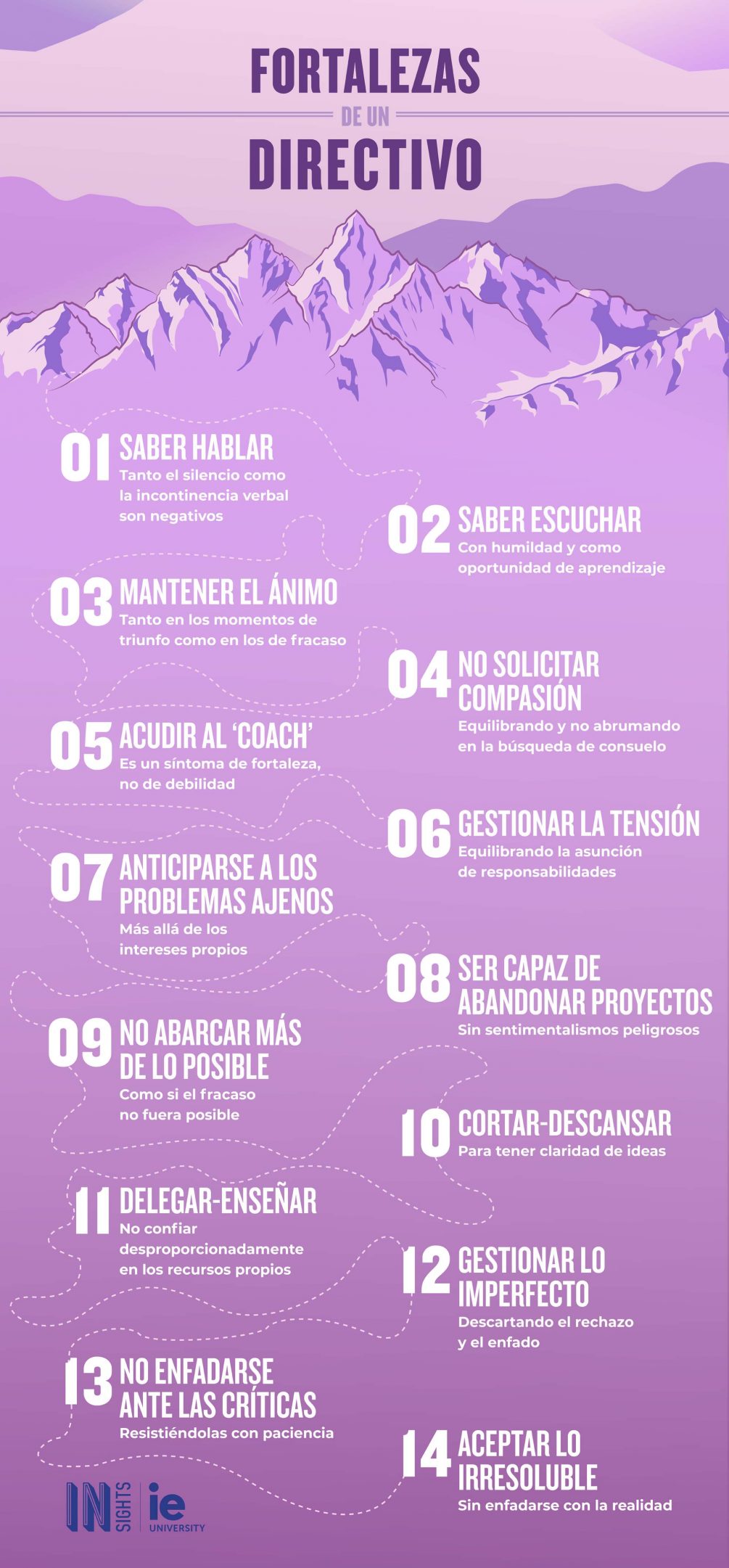 FORTALEZAS
DE UN
DIRECTIVO

01 SABER HABLAR
Tanto el silencio como la incontinencia verbal son negativos

02 SABER ESCUCHAR
Con humildad y como oportunidad de aprendizaje

03 MANTENER EL ÁNIMO
Tanto en los momentos de triunfo como en los de fracaso

04 NO SOLICITAR COMPASIÓN
Equilibrando y no abrumando en la búsqueda de consuelo

05 ACUDIR AL 'COACH'
Es un síntoma de fortaleza, no de debilidad

06 GESTIONAR LA TENSIÓN
Equilibrando la asunción de responsabilidades

07 ANTICIPARSE A LOS PROBLEMAS AJENOS
Más allá de los intereses propios

08 SER CAPAZ DE ABANDONAR PROYECTOS
Sin sentimentalismos peligrosos

09 NO ABARCAR MÁS DE LO POSIBLE
Como si el fracaso no fuera posible

10 CORTAR-DESCANSAR
Para tener claridad de ideas

11 DELEGAR-ENSEÑAR
No confiar desproporcionadamente en los recursos propios

12 GESTIONAR LO IMPERFECTO
Descartando el rechazo y el enfado

13 NO ENFADARSE ANTE LAS CRÍTICAS
Resistiéndolas con paciencia

14 ACEPTAR LO IRRESOLUBLE
Sin enfadarse con la realidad

IN SIGHTS ie UNIVERSITY